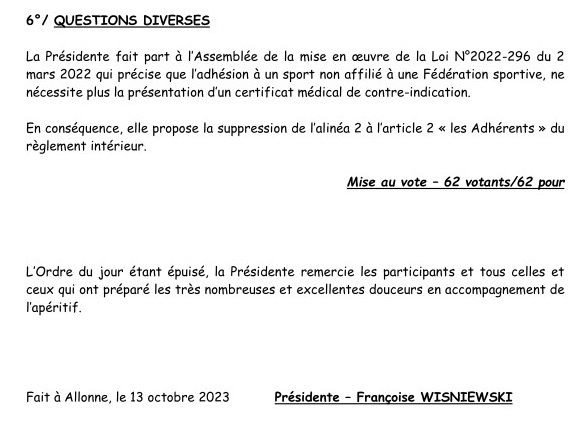 6°/ QUESTIONS DIVERSES

La Présidente fait part à l'Assemblée de la mise en œuvre de la Loi N°2022-296 du 2 mars 2022 qui précise que l'adhésion à un sport non affilié à une Fédération sportive, ne nécessite plus la présentation d'un certificat médical de contre-indication.

En conséquence, elle propose la suppression de l'alinéa 2 à l'article 2 « les Adhérents » du règlement intérieur.

Mise au vote – 62 votants/62 pour

L'Ordre du jour étant épuisé, la Présidente remercie les participants et tous celles et ceux qui ont préparé les très nombreuses et excellentes douceurs en accompagnement de l'apéritif.

Fait à Allonne, le 13 octobre 2023

Présidente – Françoise WISNIEWSKI